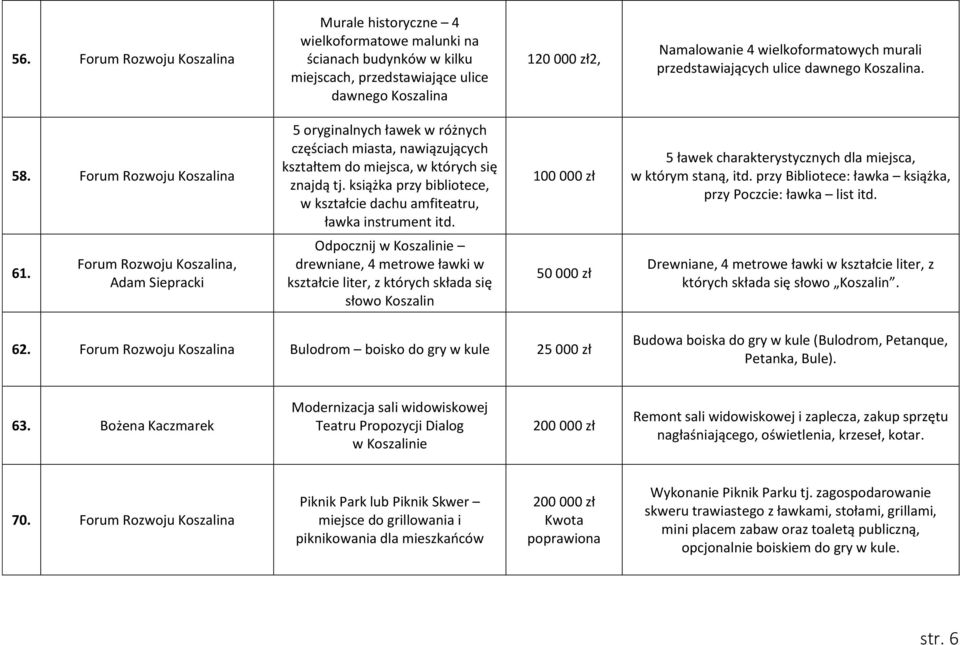 | 56. | Forum Rozwoju Koszalina | Murale historyczne – 4 wielkoformatowe malunki na ścianach budynków w kilku miejscach, przedstawiające ulice dawnego Koszalina | 120 000 zł2, | Namalowanie 4 wielkoformatowych murali przedstawiających ulice dawnego Koszalina. |
|---|---|---|---|---|
| 58. | Forum Rozwoju Koszalina | 5 oryginalnych ławek w różnych częściach miasta, nawiązujących kształtem do miejsca, w których się znajdą tj. książka przy bibliotece, w kształcie dachu amfiteatru, ławka instrument itd. | 100 000 zł | 5 ławek charakterystycznych dla miejsca, w którym staną, itd. przy Bibliotece: ławka – książka, przy Poczcie: ławka – list itd. |
| 61. | Forum Rozwoju Koszalina, Adam Siepracki | Odpocznij w Koszalinie – drewniane, 4 metrowe ławki w kształcie liter, z których składa się słowo Koszalin | 50 000 zł | Drewniane, 4 metrowe ławki w kształcie liter, z których składa się słowo „Koszalin”. |
| 62. | Forum Rozwoju Koszalina | Bulodrom – boisko do gry w kule | 25 000 zł | Budowa boiska do gry w kule (Bulodrom, Petanque, Petanka, Bule). |
| 63. | Bożena Kaczmarek | Modernizacja sali widowiskowej Teatru Propozycji Dialog w Koszalinie | 200 000 zł | Remont sali widowiskowej i zaplecza, zakup sprzętu nagłaśniającego, oświetlenia, krzeseł, kotar. |
| 70. | Forum Rozwoju Koszalina | Piknik Park lub Piknik Skwer – miejsce do grillowania i piknikowania dla mieszkańców | 200 000 zł Kwota poprawiona | Wykonanie Piknik Parku tj. zagospodarowanie skweru trawiastego z ławkami, stołami, grillami, mini placem zabaw oraz toaletą publiczną, opcjonalnie boiskiem do gry w kule. |

str. 6